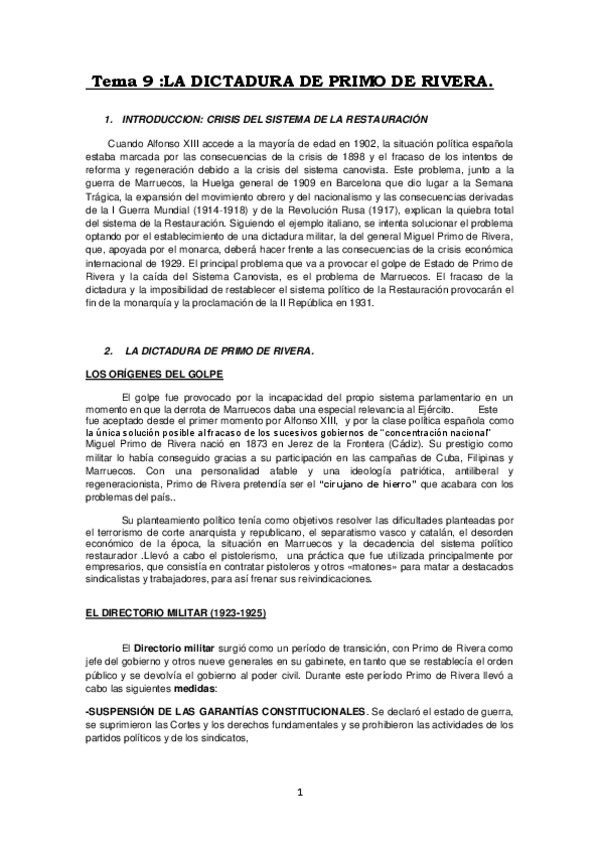 Tema 9 :LA DICTADURA DE PRIMO DE RIVERA.

1. INTRODUCCION: CRISIS DEL SISTEMA DE LA RESTAURACIÓN

Cuando Alfonso XIII accede a la mayoría de edad en 1902, la situación política española estaba marcada por las consecuencias de la crisis de 1898 y el fracaso de los intentos de reforma y regeneración debido a la crisis del sistema canovista. Este problema, junto a la guerra de Marruecos, la Huelga general de 1909 en Barcelona que dio lugar a la Semana Trágica, la expansión del movimiento obrero y del nacionalismo y las consecuencias derivadas de la I Guerra Mundial (1914-1918) y de la Revolución Rusa (1917), explican la quiebra total del sistema de la Restauración. Siguiendo el ejemplo italiano, se intenta solucionar el problema optando por el establecimiento de una dictadura militar, la del general Miguel Primo de Rivera, que, apoyada por el monarca, deberá hacer frente a las consecuencias de la crisis económica internacional de 1929. El principal problema que va a provocar el golpe de Estado de Primo de Rivera y la caída del Sistema Canovista, es el problema de Marruecos. El fracaso de la dictadura y la imposibilidad de restablecer el sistema político de la Restauración provocarán el fin de la monarquía y la proclamación de la II República en 1931.

2. LA DICTADURA DE PRIMO DE RIVERA.

LOS ORÍGENES DEL GOLPE

El golpe fue provocado por la incapacidad del propio sistema parlamentario en un momento en que la derrota de Marruecos daba una especial relevancia al Ejército. Este fue aceptado desde el primer momento por Alfonso XIII, y por la clase política española como la única solución posible al fracaso de los sucesivos gobiernos de "concentración nacional" Miguel Primo de Rivera nació en 1873 en Jerez de la Frontera (Cádiz). Su prestigio como militar lo había conseguido gracias a su participación en las campañas de Cuba, Filipinas y Marruecos. Con una personalidad afable y una ideología patriótica, antiliberal y regeneracionista, Primo de Rivera pretendía ser el "cirujano de hierro" que acabara con los problemas del país..

Su planteamiento político tenía como objetivos resolver las dificultades planteadas por el terrorismo de corte anarquista y republicano, el separatismo vasco y catalán, el desorden económico de la época, la situación en Marruecos y la decadencia del sistema político restaurador .Llevó a cabo el pistolerismo, una práctica que fue utilizada principalmente por empresarios, que consistía en contratar pistoleros y otros «matones» para matar a destacados sindicalistas y trabajadores, para así frenar sus reivindicaciones.

EL DIRECTORIO MILITAR (1923-1925)

El Directorio militar surgió como un período de transición, con Primo de Rivera como jefe del gobierno y otros nueve generales en su gabinete, en tanto que se restablecía el orden público y se devolvía el gobierno al poder civil. Durante este período Primo de Rivera llevó a cabo las siguientes medidas:

-SUSPENSIÓN DE LAS GARANTÍAS CONSTITUCIONALES. Se declaró el estado de guerra, se suprimieron las Cortes y los derechos fundamentales y se prohibieron las actividades de los partidos políticos y de los sindicatos,

1